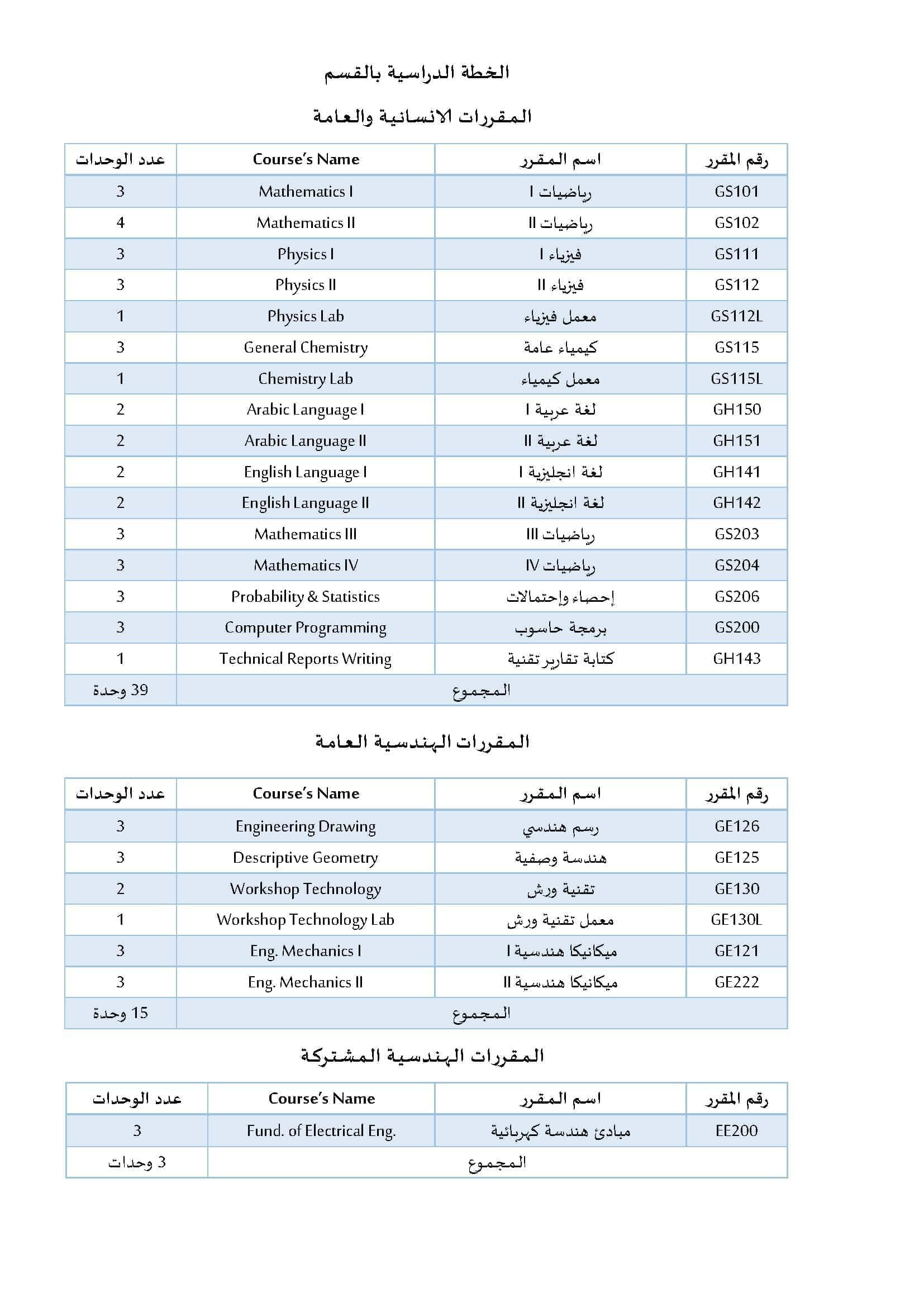 الخطة الدراسية بالقسم

المقررات الانسانية والعامة

| رقم المقرر | اسم المقرر | Course's Name | عدد الوحدات |
|---|---|---|---|
| GS101 | رياضيات I | Mathematics I | 3 |
| GS102 | رياضيات II | Mathematics II | 4 |
| GS111 | فيزياء I | Physics I | 3 |
| GS112 | فيزياء II | Physics II | 3 |
| GS112L | معمل فيزياء | Physics Lab | 1 |
| GS115 | كيمياء عامة | General Chemistry | 3 |
| GS115L | معمل كيمياء | Chemistry Lab | 1 |
| GH150 | لغة عربية I | Arabic Language I | 2 |
| GH151 | لغة عربية II | Arabic Language II | 2 |
| GH141 | لغة انجليزية I | English Language I | 2 |
| GH142 | لغة انجليزية II | English Language II | 2 |
| GS203 | رياضيات III | Mathematics III | 3 |
| GS204 | رياضيات IV | Mathematics IV | 3 |
| GS206 | إحصاء وإحتمالات | Probability & Statistics | 3 |
| GS200 | برمجة حاسوب | Computer Programming | 3 |
| GH143 | كتابة تقارير تقنية | Technical Reports Writing | 1 |
| المجموع | | | 39 وحدة |

المقررات الهندسية العامة

| رقم المقرر | اسم المقرر | Course's Name | عدد الوحدات |
|---|---|---|---|
| GE126 | رسم هندسي | Engineering Drawing | 3 |
| GE125 | هندسة وصفية | Descriptive Geometry | 3 |
| GE130 | تقنية ورش | Workshop Technology | 2 |
| GE130L | معمل تقنية ورش | Workshop Technology Lab | 1 |
| GE121 | ميكانيكا هندسية I | Eng. Mechanics I | 3 |
| GE222 | ميكانيكا هندسية II | Eng. Mechanics II | 3 |
| المجموع | | | 15 وحدة |

المقررات الهندسية المشتركة

| رقم المقرر | اسم المقرر | Course's Name | عدد الوحدات |
|---|---|---|---|
| EE200 | مبادئ هندسة كهربائية | Fund. of Electrical Eng. | 3 |
| المجموع | | | 3 وحدات |